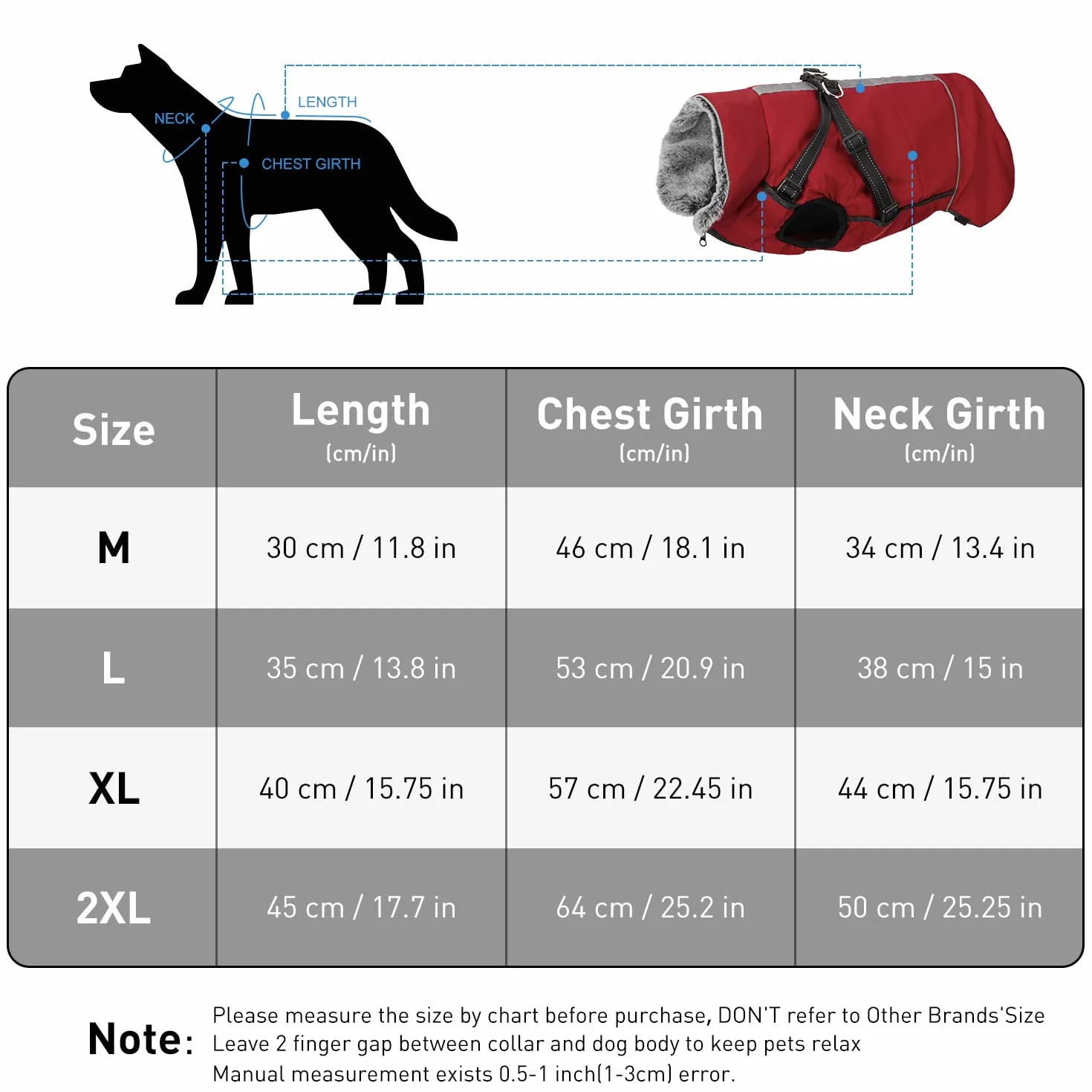 NECK
LENGTH
CHEST GIRTH

| Size | Length (cm/in) | Chest Girth (cm/in) | Neck Girth (cm/in) |
|---|---|---|---|
| M | 30 cm / 11.8 in | 46 cm / 18.1 in | 34 cm / 13.4 in |
| L | 35 cm / 13.8 in | 53 cm / 20.9 in | 38 cm / 15 in |
| XL | 40 cm / 15.75 in | 57 cm / 22.45 in | 44 cm / 15.75 in |
| 2XL | 45 cm / 17.7 in | 64 cm / 25.2 in | 50 cm / 25.25 in |

Note: Please measure the size by chart before purchase, DON'T refer to Other Brands'Size
Leave 2 finger gap between collar and dog body to keep pets relax
Manual measurement exists 0.5-1 inch(1-3cm) error.